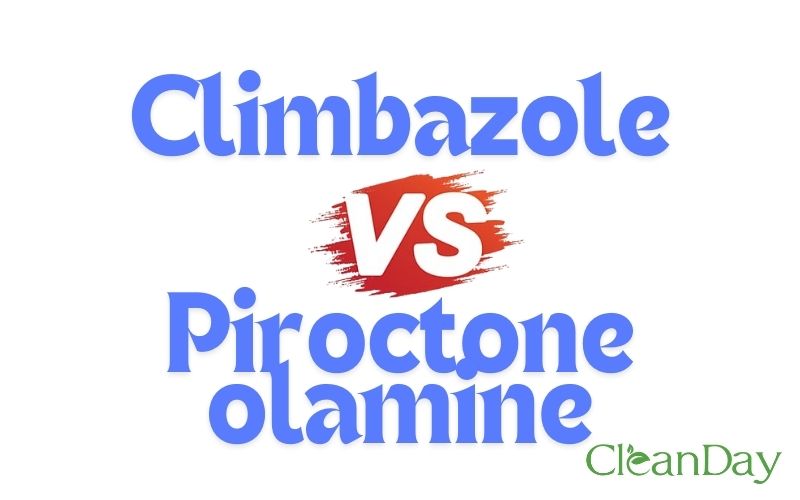 Climbazole
VS
Piroctone olamine
CleanDay